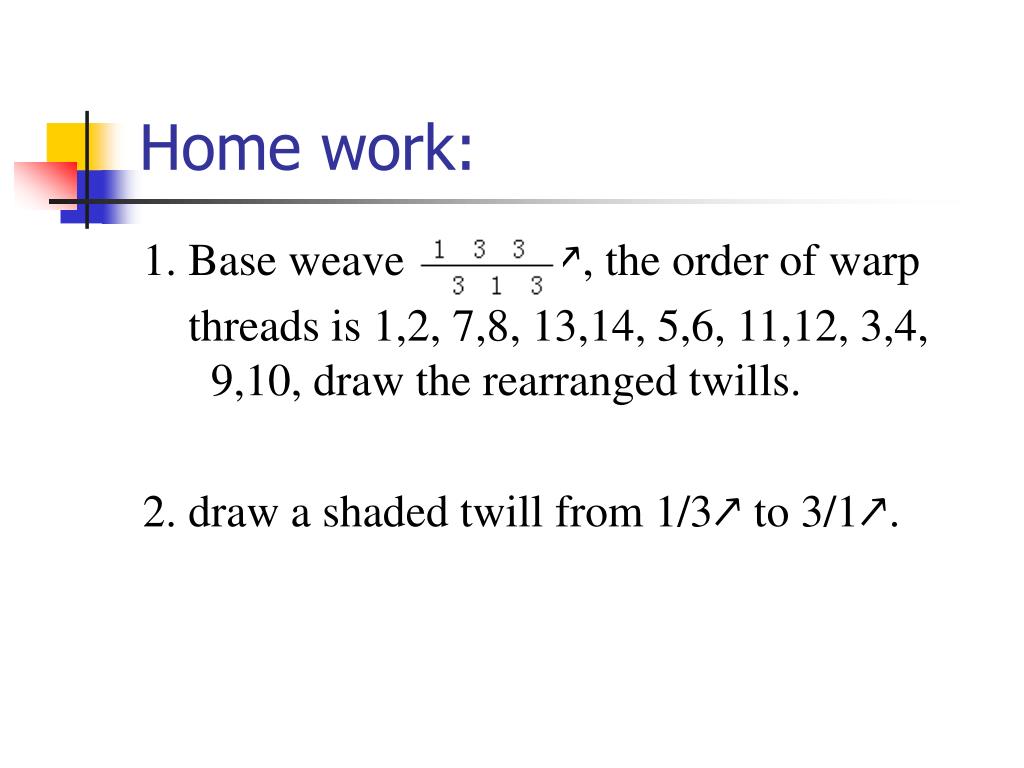 Home work:

1. Base weave $\frac{1\ 3\ 3}{3\ 1\ 3}$↗, the order of warp threads is 1,2, 7,8, 13,14, 5,6, 11,12, 3,4, 9,10, draw the rearranged twills.

2. draw a shaded twill from 1/3↗ to 3/1↗.